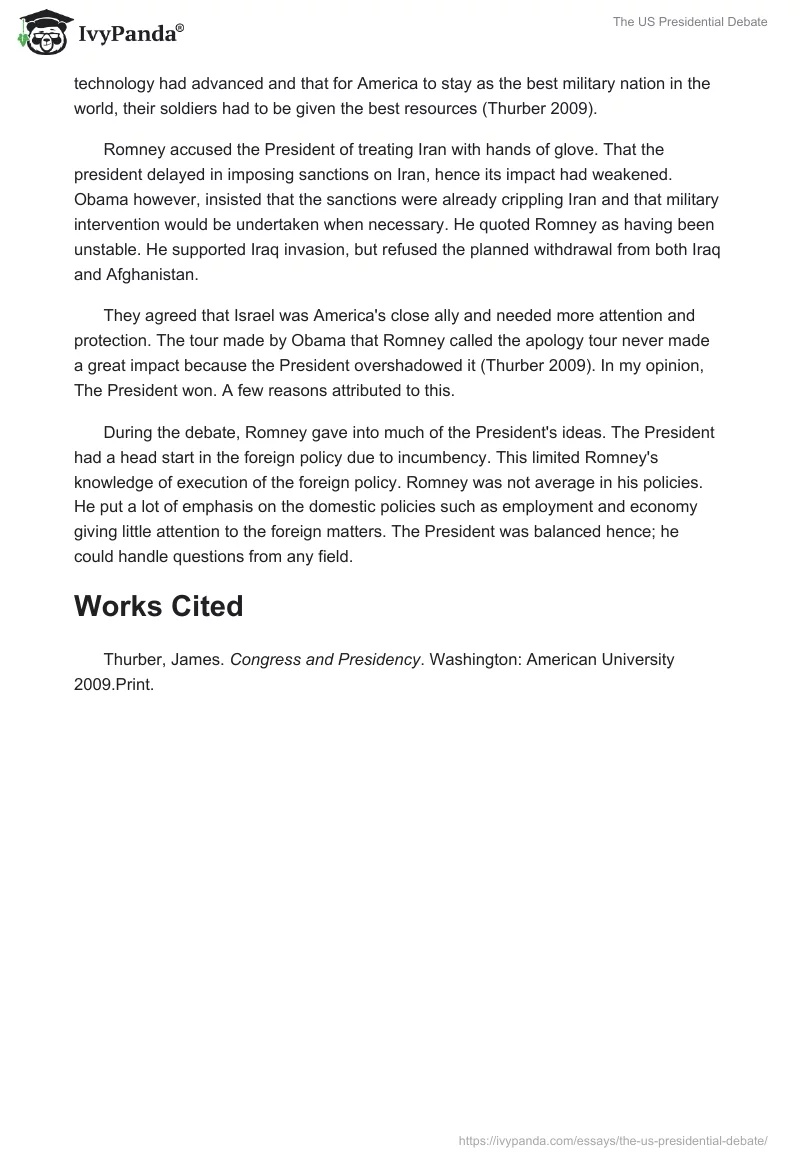 IvyPanda®

The US Presidential Debate

technology had advanced and that for America to stay as the best military nation in the world, their soldiers had to be given the best resources (Thurber 2009).

Romney accused the President of treating Iran with hands of glove. That the president delayed in imposing sanctions on Iran, hence its impact had weakened. Obama however, insisted that the sanctions were already crippling Iran and that military intervention would be undertaken when necessary. He quoted Romney as having been unstable. He supported Iraq invasion, but refused the planned withdrawal from both Iraq and Afghanistan.

They agreed that Israel was America's close ally and needed more attention and protection. The tour made by Obama that Romney called the apology tour never made a great impact because the President overshadowed it (Thurber 2009). In my opinion, The President won. A few reasons attributed to this.

During the debate, Romney gave into much of the President's ideas. The President had a head start in the foreign policy due to incumbency. This limited Romney's knowledge of execution of the foreign policy. Romney was not average in his policies. He put a lot of emphasis on the domestic policies such as employment and economy giving little attention to the foreign matters. The President was balanced hence; he could handle questions from any field.

Works Cited

Thurber, James. Congress and Presidency. Washington: American University 2009.Print.

https://ivypanda.com/essays/the-us-presidential-debate/